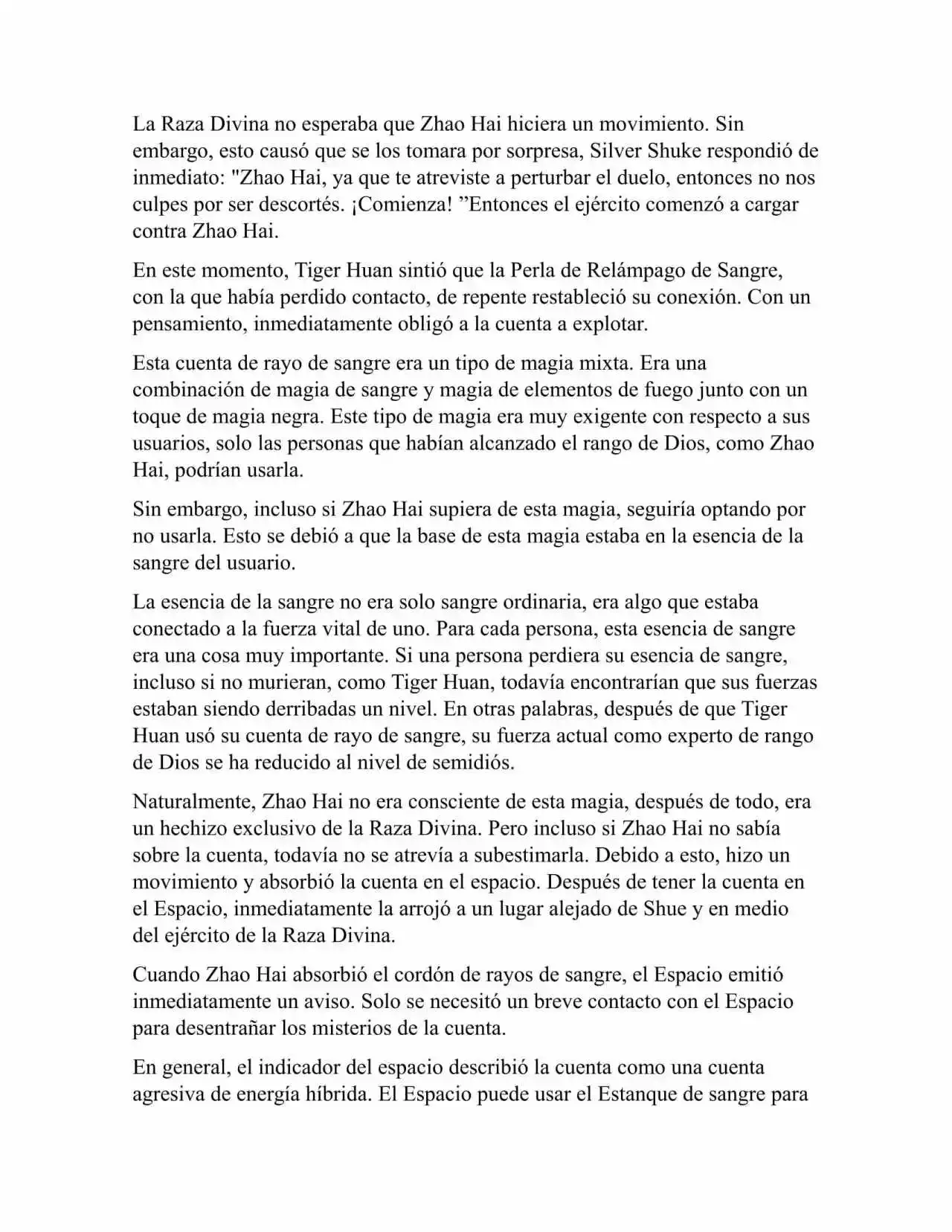 La Raza Divina no esperaba que Zhao Hai hiciera un movimiento. Sin embargo, esto causó que se los tomara por sorpresa, Silver Shuke respondió de inmediato: "Zhao Hai, ya que te atreviste a perturbar el duelo, entonces no nos culpes por ser descortés. ¡Comienza! ”Entonces el ejército comenzó a cargar contra Zhao Hai.

En este momento, Tiger Huan sintió que la Perla de Relámpago de Sangre, con la que había perdido contacto, de repente restableció su conexión. Con un pensamiento, inmediatamente obligó a la cuenta a explotar.

Esta cuenta de rayo de sangre era un tipo de magia mixta. Era una combinación de magia de sangre y magia de elementos de fuego junto con un toque de magia negra. Este tipo de magia era muy exigente con respecto a sus usuarios, solo las personas que habían alcanzado el rango de Dios, como Zhao Hai, podrían usarla.

Sin embargo, incluso si Zhao Hai supiera de esta magia, seguiría optando por no usarla. Esto se debió a que la base de esta magia estaba en la esencia de la sangre del usuario.

La esencia de la sangre no era solo sangre ordinaria, era algo que estaba conectado a la fuerza vital de uno. Para cada persona, esta esencia de sangre era una cosa muy importante. Si una persona perdiera su esencia de sangre, incluso si no murieran, como Tiger Huan, todavía encontrarían que sus fuerzas estaban siendo derribadas un nivel. En otras palabras, después de que Tiger Huan usó su cuenta de rayo de sangre, su fuerza actual como experto de rango de Dios se ha reducido al nivel de semidiós.

Naturalmente, Zhao Hai no era consciente de esta magia, después de todo, era un hechizo exclusivo de la Raza Divina. Pero incluso si Zhao Hai no sabía sobre la cuenta, todavía no se atrevía a subestimarla. Debido a esto, hizo un movimiento y absorbió la cuenta en el espacio. Después de tener la cuenta en el Espacio, inmediatamente la arrojó a un lugar alejado de Shue y en medio del ejército de la Raza Divina.

Cuando Zhao Hai absorbió el cordón de rayos de sangre, el Espacio emitió inmediatamente un aviso. Solo se necesitó un breve contacto con el Espacio para desentrañar los misterios de la cuenta.

En general, el indicador del espacio describió la cuenta como una cuenta agresiva de energía híbrida. El Espacio puede usar el Estanque de sangre para